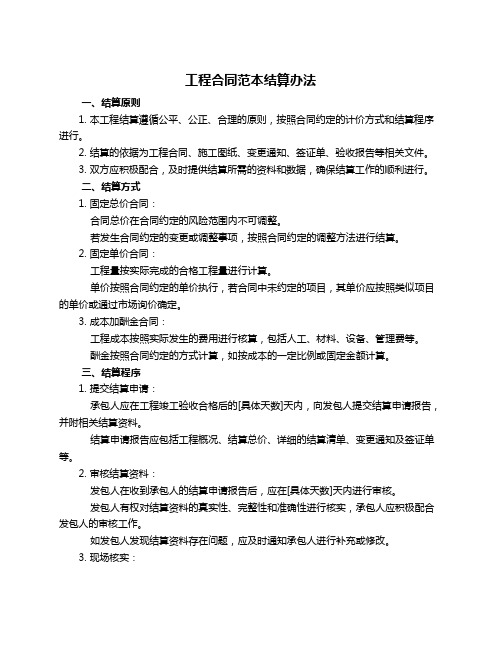 工程合同范本结算办法

一、结算原则

1. 本工程结算遵循公平、公正、合理的原则，按照合同约定的计价方式和结算程序进行。

2. 结算的依据为工程合同、施工图纸、变更通知、签证单、验收报告等相关文件。

3. 双方应积极配合，及时提供结算所需的资料和数据，确保结算工作的顺利进行。

二、结算方式

1. 固定总价合同：

合同总价在合同约定的风险范围内不可调整。

若发生合同约定的变更或调整事项，按照合同约定的调整方法进行结算。

2. 固定单价合同：

工程量按实际完成的合格工程量进行计算。

单价按照合同约定的单价执行，若合同中未约定的项目，其单价应按照类似项目的单价或通过市场询价确定。

3. 成本加酬金合同：

工程成本按照实际发生的费用进行核算，包括人工、材料、设备、管理费等。

酬金按照合同约定的方式计算，如按成本的一定比例或固定金额计算。

三、结算程序

1. 提交结算申请：

承包人应在工程竣工验收合格后的[具体天数]天内，向发包人提交结算申请报告，并附相关结算资料。

结算申请报告应包括工程概况、结算总价、详细的结算清单、变更通知及签证单等。

2. 审核结算资料：

发包人在收到承包人的结算申请报告后，应在[具体天数]天内进行审核。

发包人有权对结算资料的真实性、完整性和准确性进行核实，承包人应积极配合发包人的审核工作。

如发包人发现结算资料存在问题，应及时通知承包人进行补充或修改。

3. 现场核实：